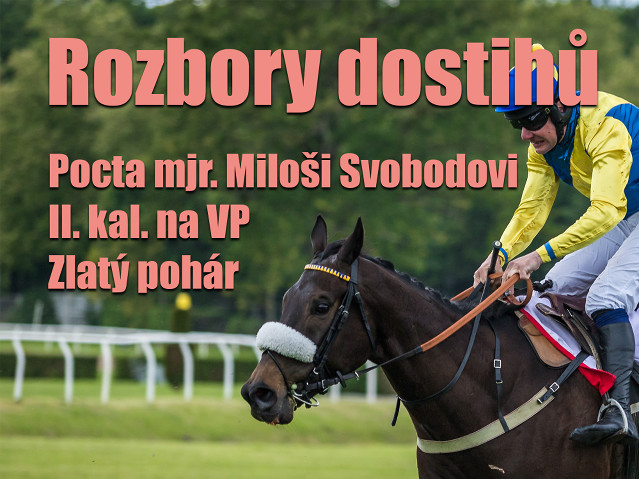 Rozbory dostihů

Pocta mjr. Miloši Svobodovi
II. kal. na VP
Zlatý pohár